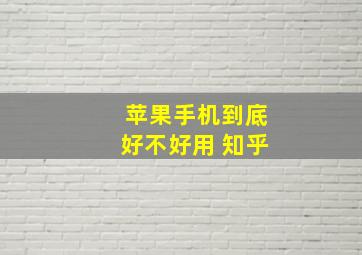 苹果手机到底
好不好用 知乎